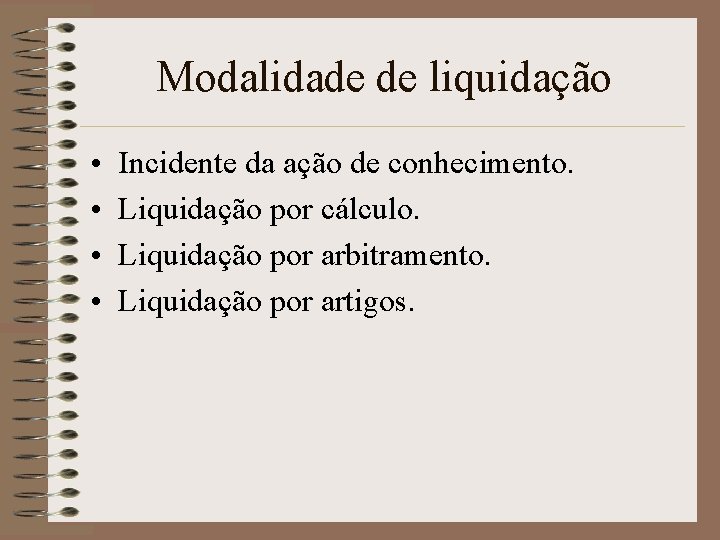 Modalidade de liquidação

• Incidente da ação de conhecimento.
• Liquidação por cálculo.
• Liquidação por arbitramento.
• Liquidação por artigos.